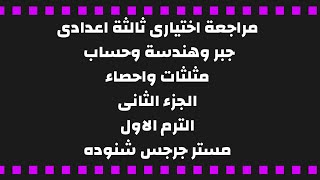 مراجعة اختيارى ثالثة اعدادى
جبر وهندسة وحساب
مثلثات واحصاء
الجزء الثانى
الترم الاول
مستر جرجس شنوده